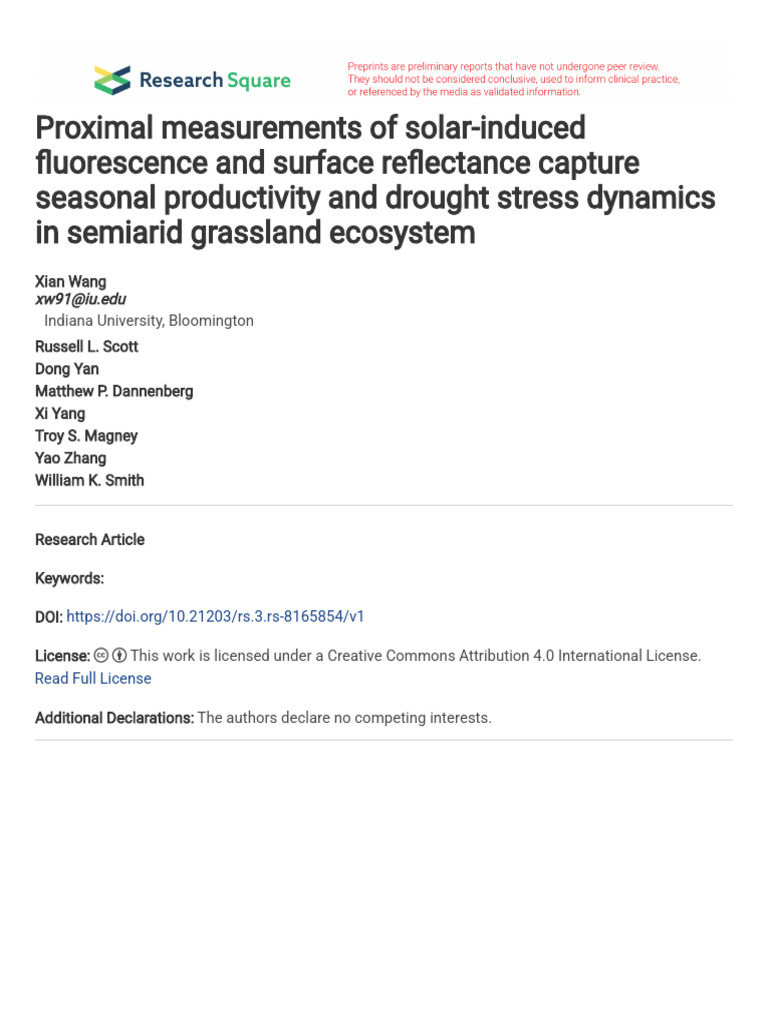 Research Square

Preprints are preliminary reports that have not undergone peer review. They should not be considered conclusive, used to inform clinical practice, or referenced by the media as validated information.

Proximal measurements of solar-induced fluorescence and surface reflectance capture seasonal productivity and drought stress dynamics in semiarid grassland ecosystem

Xian Wang
xw91@iu.edu
Indiana University, Bloomington
Russell L. Scott
Dong Yan
Matthew P. Dannenberg
Xi Yang
Troy S. Magney
Yao Zhang
William K. Smith

Research Article

Keywords:

DOI: https://doi.org/10.21203/rs.3.rs-8165854/v1

License: This work is licensed under a Creative Commons Attribution 4.0 International License. Read Full License

Additional Declarations: The authors declare no competing interests.